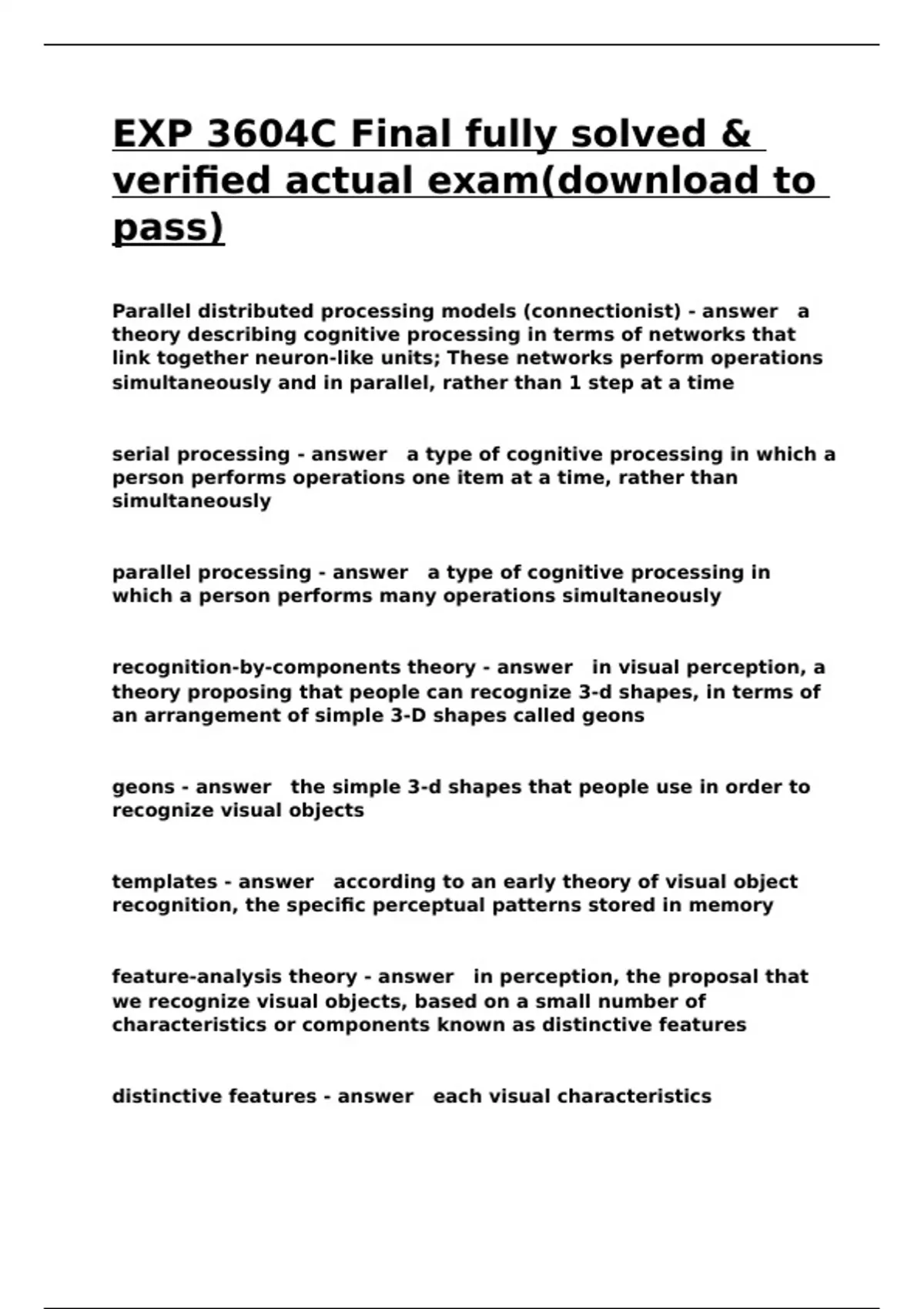 EXP 3604C Final fully solved & verified actual exam(download to pass)

Parallel distributed processing models (connectionist) - answer a theory describing cognitive processing in terms of networks that link together neuron-like units; These networks perform operations simultaneously and in parallel, rather than 1 step at a time

serial processing - answer a type of cognitive processing in which a person performs operations one item at a time, rather than simultaneously

parallel processing - answer a type of cognitive processing in which a person performs many operations simultaneously

recognition-by-components theory - answer in visual perception, a theory proposing that people can recognize 3-d shapes, in terms of an arrangement of simple 3-D shapes called geons

geons - answer the simple 3-d shapes that people use in order to recognize visual objects

templates - answer according to an early theory of visual object recognition, the specific perceptual patterns stored in memory

feature-analysis theory - answer in perception, the proposal that we recognize visual objects, based on a small number of characteristics or components known as distinctive features

distinctive features - answer each visual characteristics